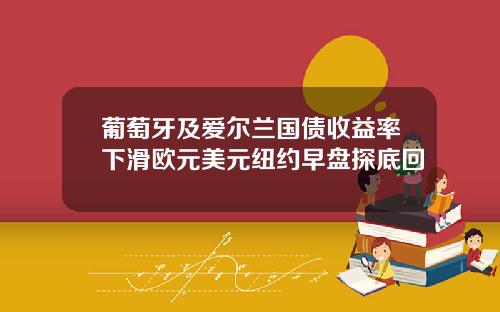 葡萄牙及爱尔兰国债收益率下滑欧元美元纽约早盘探底回